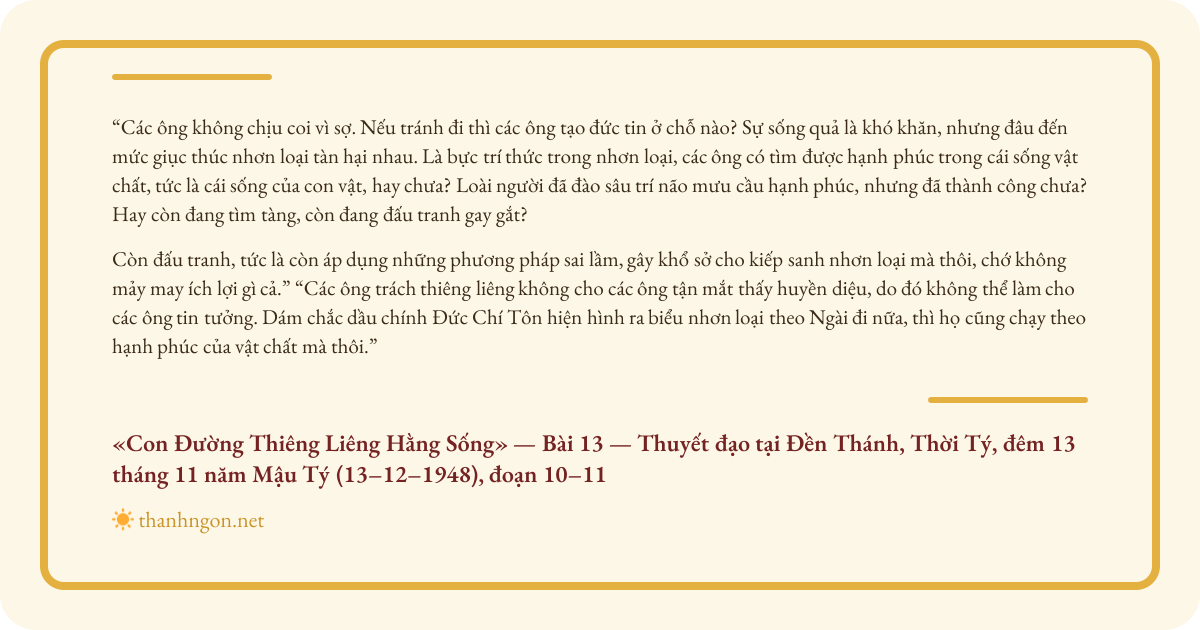 “Các ông không chịu coi vì sợ. Nếu tránh đi thì các ông tạo đức tin ở chỗ nào? Sự sống quả là khó khăn, nhưng đâu đến mức giục thúc nhơn loại tàn hại nhau. Là bực trí thức trong nhơn loại, các ông có tìm được hạnh phúc trong cái sống vật chất, tức là cái sống của con vật, hay chưa? Loài người đã đào sâu trí não mưu cầu hạnh phúc, nhưng đã thành công chưa? Hay còn đang tìm tàng, còn đang đấu tranh gay gắt?

Còn đấu tranh, tức là còn áp dụng những phương pháp sai lầm, gây khổ sở cho kiếp sanh nhơn loại mà thôi, chớ không mảy may ích lợi gì cả.” “Các ông trách thiêng liêng không cho các ông tận mắt thấy huyền diệu, do đó không thể làm cho các ông tin tưởng. Dám chắc dầu chính Đức Chí Tôn hiện hình ra biểu nhơn loại theo Ngài đi nữa, thì họ cũng chạy theo hạnh phúc của vật chất mà thôi.”

«Con Đường Thiêng Liêng Hằng Sống» — Bài 13 — Thuyết đạo tại Đền Thánh, Thời Tý, đêm 13 tháng 11 năm Mậu Tý (13–12–1948), đoạn 10–11

thanhngon.net